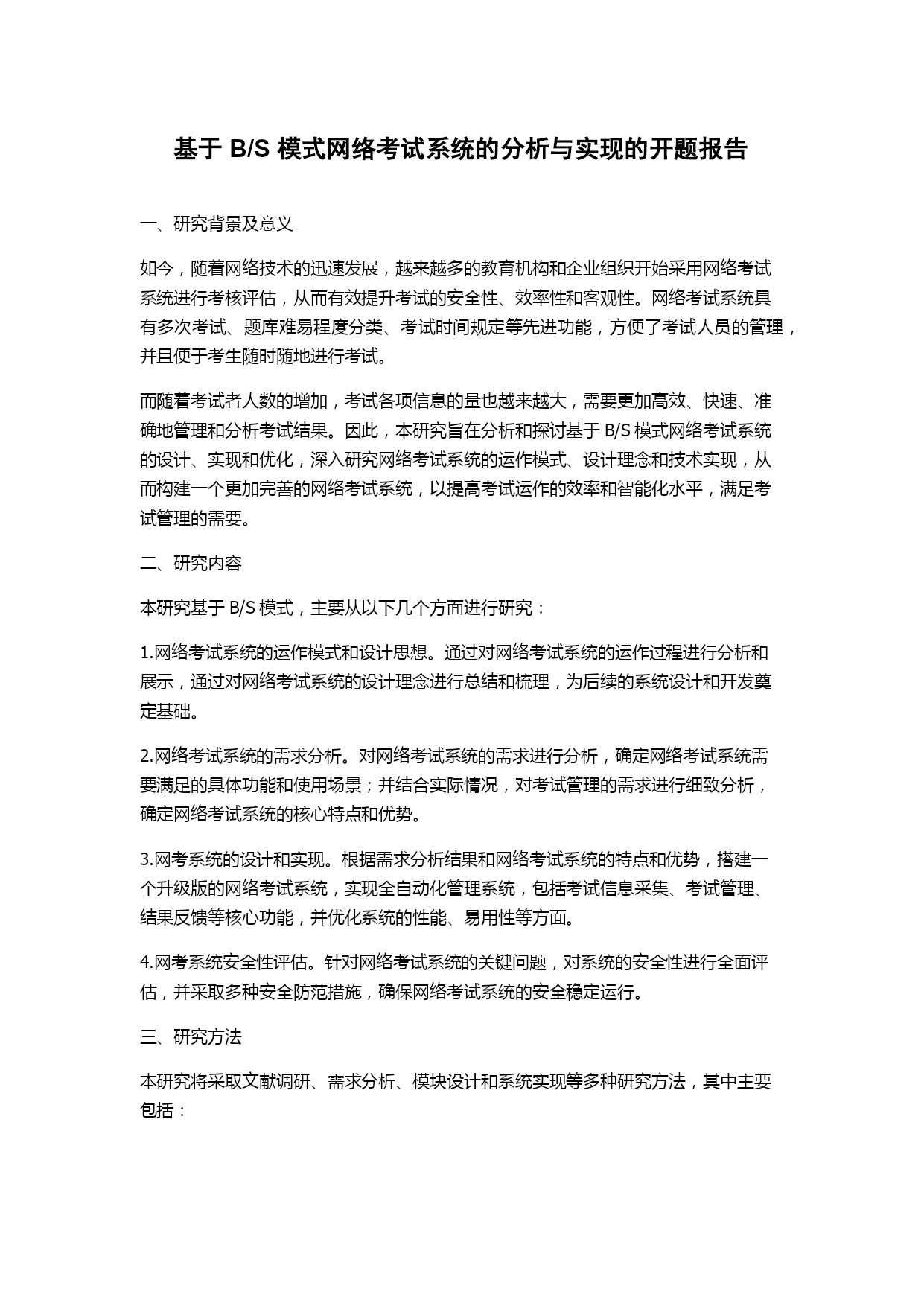 基于 B/S 模式网络考试系统的分析与实现的开题报告

一、研究背景及意义

如今，随着网络技术的迅速发展，越来越多的教育机构和企业组织开始采用网络考试系统进行考核评估，从而有效提升考试的安全性、效率性和客观性。网络考试系统具有多次考试、题库难易程度分类、考试时间规定等先进功能，方便了考试人员的管理，并且便于考生随时随地进行考试。

而随着考试者人数的增加，考试各项信息的量也越来越大，需要更加高效、快速、准确地管理和分析考试结果。因此，本研究旨在分析和探讨基于 B/S 模式网络考试系统的设计、实现和优化，深入研究网络考试系统的运作模式、设计理念和技术实现，从而构建一个更加完善的网络考试系统，以提高考试运作的效率和智能化水平，满足考试管理的需要。

二、研究内容

本研究基于 B/S 模式，主要从以下几个方面进行研究：

1.网络考试系统的运作模式和设计思想。通过对网络考试系统的运作过程进行分析和展示，通过对网络考试系统的设计理念进行总结和梳理，为后续的系统设计和开发奠定基础。

2.网络考试系统的需求分析。对网络考试系统的需求进行分析，确定网络考试系统需要满足的具体功能和使用场景；并结合实际情况，对考试管理的需求进行细致分析，确定网络考试系统的核心特点和优势。

3.网考系统的设计和实现。根据需求分析结果和网络考试系统的特点和优势，搭建一个升级版的网络考试系统，实现全自动化管理系统，包括考试信息采集、考试管理、结果反馈等核心功能，并优化系统的性能、易用性等方面。

4.网考系统安全性评估。针对网络考试系统的关键问题，对系统的安全性进行全面评估，并采取多种安全防范措施，确保网络考试系统的安全稳定运行。

三、研究方法

本研究将采取文献调研、需求分析、模块设计和系统实现等多种研究方法，其中主要包括：